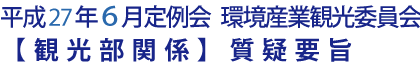 平成27年6月定例会 環境産業観光委員会
【観光部関係】 質疑要旨